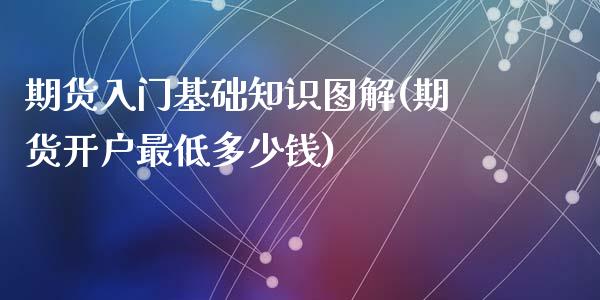 期货入门基础知识图解(期货开户最低多少钱)